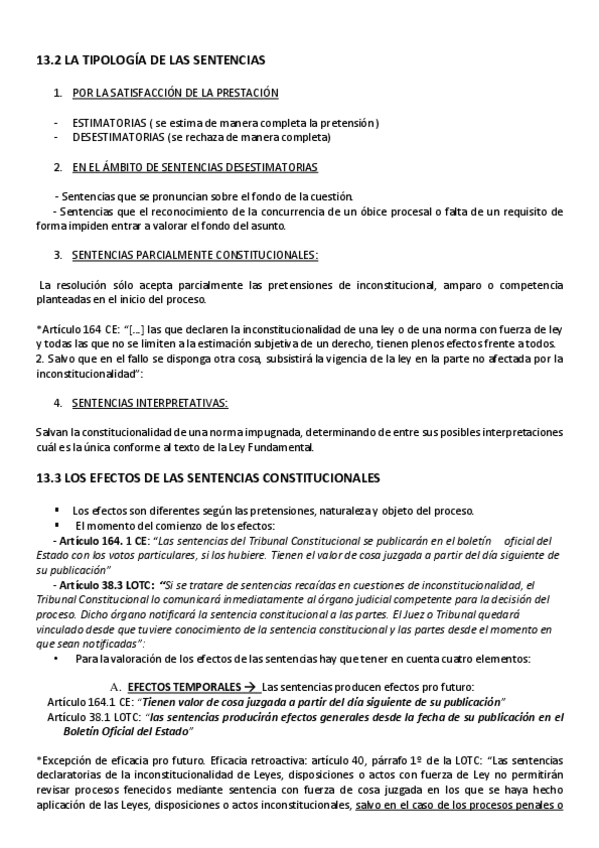 13.2 LA TIPOLOGÍA DE LAS SENTENCIAS

1. POR LA SATISFACCIÓN DE LA PRESTACIÓN

- ESTIMATORIAS ( se estima de manera completa la pretensión)
- DESESTIMATORIAS (se rechaza de manera completa)

2. EN EL ÁMBITO DE SENTENCIAS DESESTIMATORIAS

- Sentencias que se pronuncian sobre el fondo de la cuestión.
- Sentencias que el reconocimiento de la concurrencia de un óbice procesal o falta de un requisito de forma impiden entrar a valorar el fondo del asunto.

3. SENTENCIAS PARCIALMENTE CONSTITUCIONALES:

La resolución sólo acepta parcialmente las pretensiones de inconstitucional, amparo o competencia planteadas en el inicio del proceso.

*Artículo 164 CE: "[...] las que declaren la inconstitucionalidad de una ley o de una norma con fuerza de ley y todas las que no se limiten a la estimación subjetiva de un derecho, tienen plenos efectos frente a todos. 2. Salvo que en el fallo se disponga otra cosa, subsistirá la vigencia de la ley en la parte no afectada por la inconstitucionalidad":

4. SENTENCIAS INTERPRETATIVAS:

Salvan la constitucionalidad de una norma impugnada, determinando de entre sus posibles interpretaciones cuál es la única conforme al texto de la Ley Fundamental.

13.3 LOS EFECTOS DE LAS SENTENCIAS CONSTITUCIONALES

▪ Los efectos son diferentes según las pretensiones, naturaleza y objeto del proceso.
▪ El momento del comienzo de los efectos:
- Artículo 164. 1 CE: "Las sentencias del Tribunal Constitucional se publicarán en el boletín oficial del Estado con los votos particulares, si los hubiere. Tienen el valor de cosa juzgada a partir del día siguiente de su publicación"
- Artículo 38.3 LOTC: "Si se tratare de sentencias recaídas en cuestiones de inconstitucionalidad, el Tribunal Constitucional lo comunicará inmediatamente al órgano judicial competente para la decisión del proceso. Dicho órgano notificará la sentencia constitucional a las partes. El Juez o Tribunal quedará vinculado desde que tuviere conocimiento de la sentencia constitucional y las partes desde el momento en que sean notificadas":
• Para la valoración de los efectos de las sentencias hay que tener en cuenta cuatro elementos:

A. EFECTOS TEMPORALES → Las sentencias producen efectos pro futuro:
Artículo 164.1 CE: "Tienen valor de cosa juzgada a partir del día siguiente de su publicación"
Artículo 38.1 LOTC: "las sentencias producirán efectos generales desde la fecha de su publicación en el Boletín Oficial del Estado"

*Excepción de eficacia pro futuro. Eficacia retroactiva: artículo 40, párrafo 1º de la LOTC: "Las sentencias declaratorias de la inconstitucionalidad de Leyes, disposiciones o actos con fuerza de Ley no permitirán revisar procesos fenecidos mediante sentencia con fuerza de cosa juzgada en los que se haya hecho aplicación de las Leyes, disposiciones o actos inconstitucionales, salvo en el caso de los procesos penales o